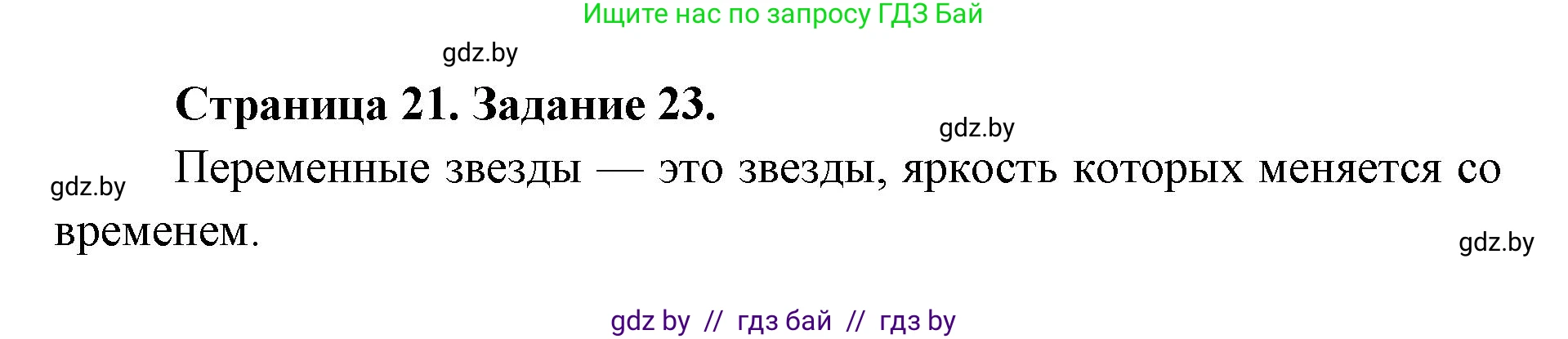 Ищите нас по запросу ГДЗ Бай

gdz.by

Страница 21. Задание 23.

gdz.by

gdz.by

Переменные звезды — это звезды, яркость которых меняется со временем.

gdz.by

gdz by // гдз бай // гдз by